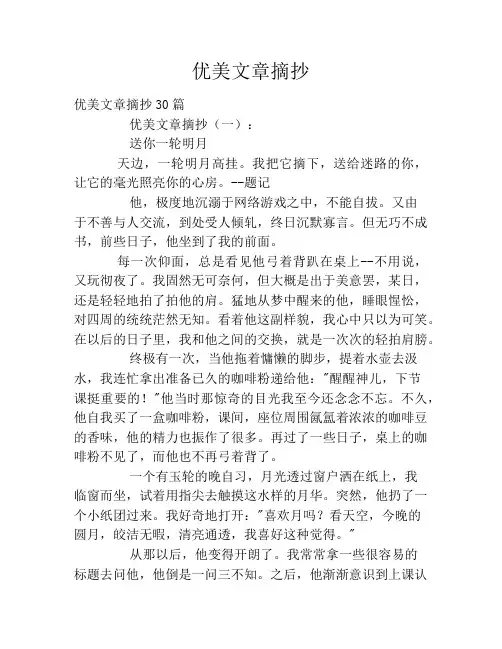 优美文章摘抄

优美文章摘抄30篇

优美文章摘抄（一）：

送你一轮明月

天边，一轮明月高挂。我把它摘下，送给迷路的你，让它的毫光照亮你的心房。--题记

他，极度地沉溺于网络游戏之中，不能自拔。又由于不善与人交流，到处受人倾轧，终日沉默寡言。但无巧不成书，前些日子，他坐到了我的前面。

每一次仰面，总是看见他弓着背趴在桌上--不用说，又玩彻夜了。我固然无可奈何，但大概是出于美意罢，某日，还是轻轻地拍了拍他的肩。猛地从梦中醒来的他，睡眼惺忪，对四周的统统茫然无知。看着他这副样貌，我心中只以为可笑。在以后的日子里，我和他之间的交换，就是一次次的轻拍肩膀。

终极有一次，当他拖着慵懒的脚步，提着水壶去汲水，我连忙拿出准备已久的咖啡粉递给他："醒醒神儿，下节课挺重要的！"他当时那惊奇的目光我至今还念念不忘。不久，他自我买了一盒咖啡粉，课间，座位周围氤氲着浓浓的咖啡豆的香味，他的精力也振作了很多。再过了一些日子，桌上的咖啡粉不见了，而他也不再弓着背了。

一个有玉轮的晚自习，月光透过窗户洒在纸上，我临窗而坐，试着用指尖去触摸这水样的月华。突然，他扔了一个小纸团过来。我好奇地打开："喜欢月吗？看天空，今晚的圆月，皎洁无暇，清亮通透，我喜好这种觉得。"

从那以后，他变得开朗了。我常常拿一些很容易的标题去问他，他倒是一问三不知。之后，他渐渐意识到上课认